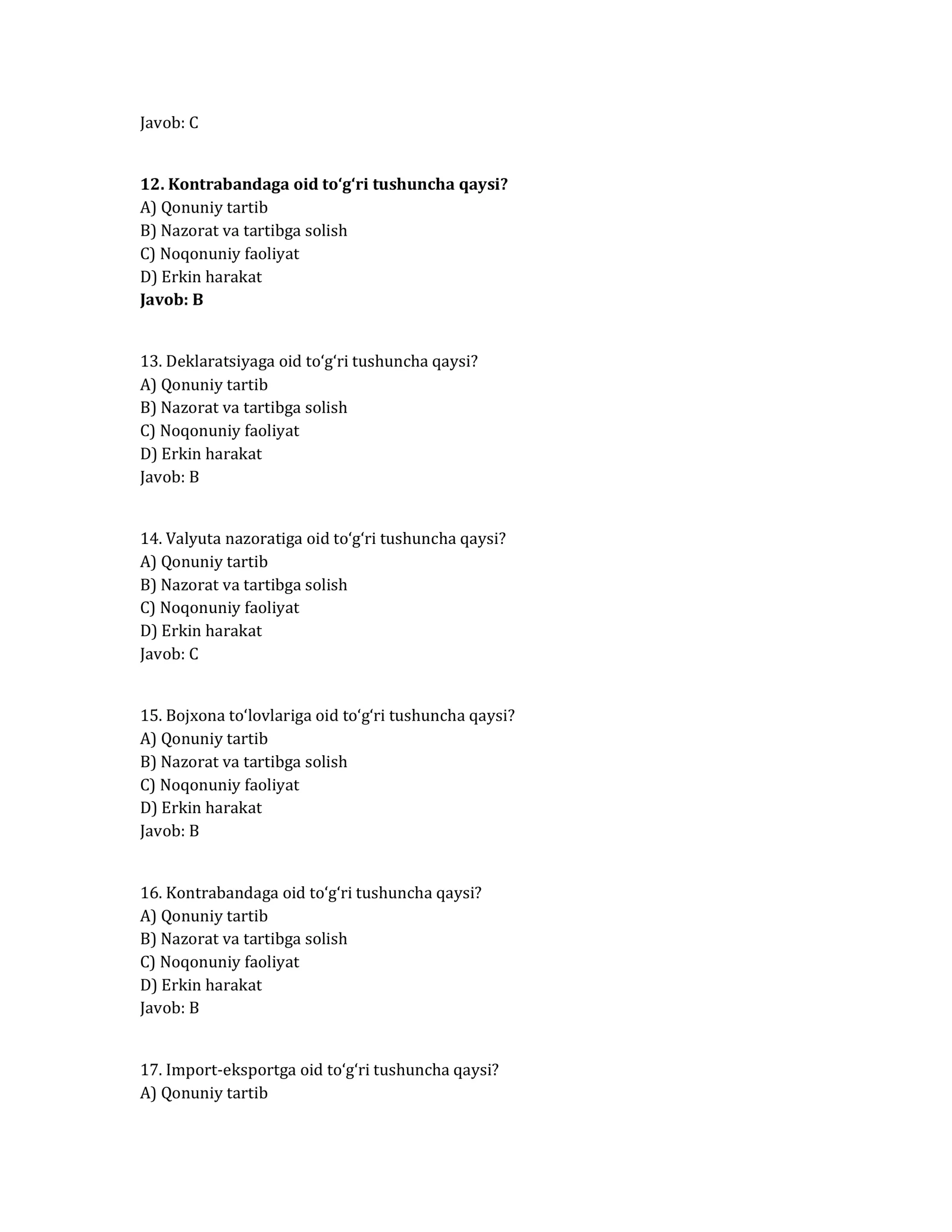 Javob: C

12. Kontrabandaga oid to'g'ri tushuncha qaysi?
A) Qonuniy tartib
B) Nazorat va tartibga solish
C) Noqonuniy faoliyat
D) Erkin harakat
Javob: B

13. Deklaratsiyaga oid to'g'ri tushuncha qaysi?
A) Qonuniy tartib
B) Nazorat va tartibga solish
C) Noqonuniy faoliyat
D) Erkin harakat
Javob: B

14. Valyuta nazoratiga oid to'g'ri tushuncha qaysi?
A) Qonuniy tartib
B) Nazorat va tartibga solish
C) Noqonuniy faoliyat
D) Erkin harakat
Javob: C

15. Bojxona to'lovlariga oid to'g'ri tushuncha qaysi?
A) Qonuniy tartib
B) Nazorat va tartibga solish
C) Noqonuniy faoliyat
D) Erkin harakat
Javob: B

16. Kontrabandaga oid to'g'ri tushuncha qaysi?
A) Qonuniy tartib
B) Nazorat va tartibga solish
C) Noqonuniy faoliyat
D) Erkin harakat
Javob: B

17. Import-eksportga oid to'g'ri tushuncha qaysi?
A) Qonuniy tartib